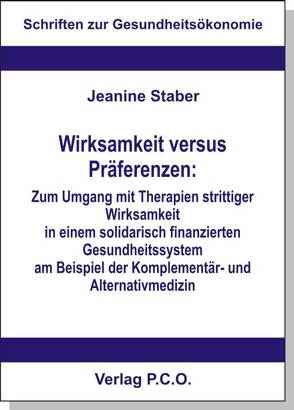 Schriften zur Gesundheitsökonomie

Jeanine Staber

Wirksamkeit versus Präferenzen:

Zum Umgang mit Therapien strittiger Wirksamkeit in einem solidarisch finanzierten Gesundheitssystem am Beispiel der Komplementär- und Alternativmedizin

Verlag P.C.O.